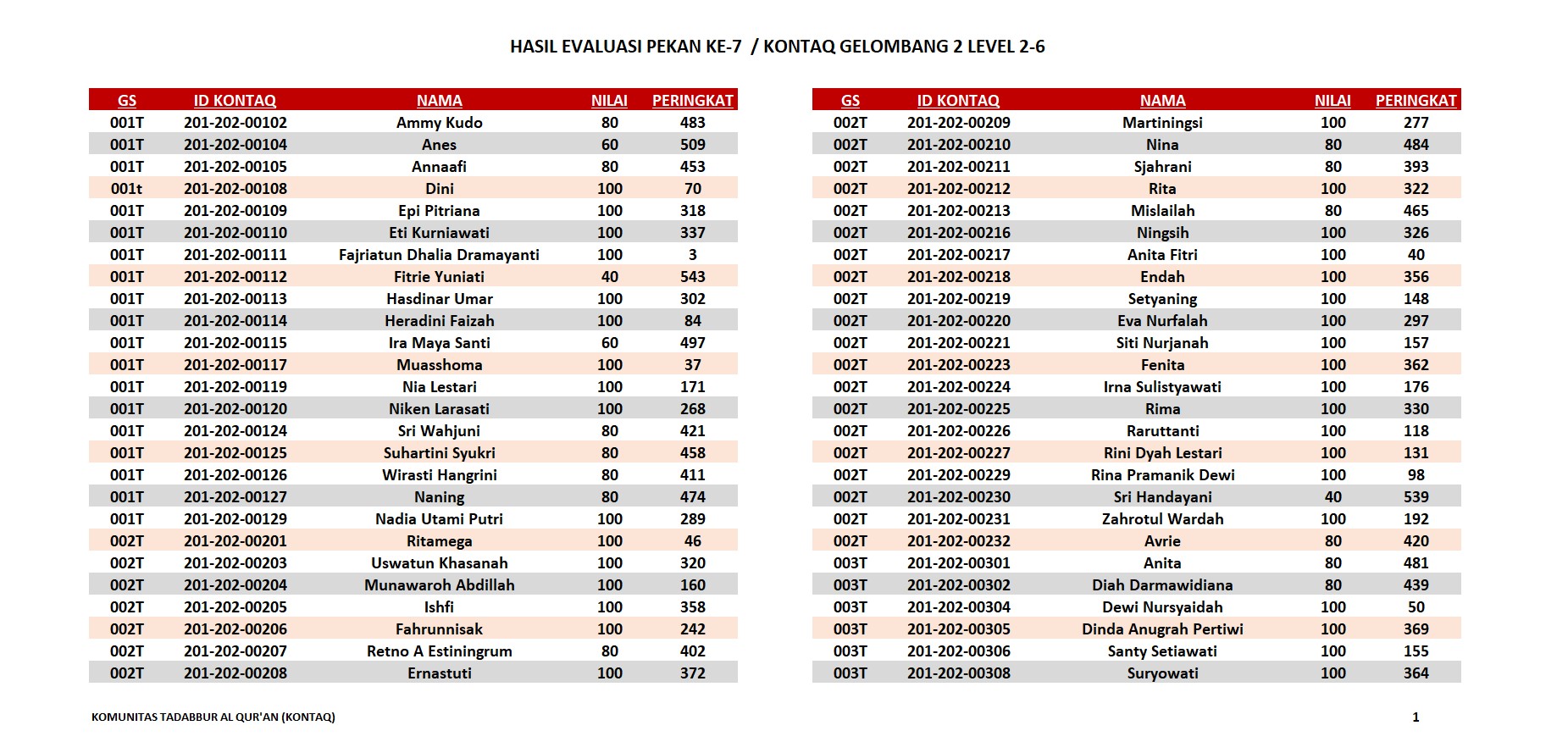 HASIL EVALUASI PEKAN KE-7 / KONTAQ GELOMBANG 2 LEVEL 2-6

| GS | ID KONTAQ | NAMA | NILAI | PERINGKAT |
|---|---|---|---|---|
| 001T | 201-202-00102 | Ammy Kudo | 80 | 483 |
| 001T | 201-202-00104 | Anes | 60 | 509 |
| 001T | 201-202-00105 | Annaafi | 80 | 453 |
| 001t | 201-202-00108 | Dini | 100 | 70 |
| 001T | 201-202-00109 | Epi Pitriana | 100 | 318 |
| 001T | 201-202-00110 | Eti Kurniawati | 100 | 337 |
| 001T | 201-202-00111 | Fajriatun Dhalia Dramayanti | 100 | 3 |
| 001T | 201-202-00112 | Fitrie Yuniati | 40 | 543 |
| 001T | 201-202-00113 | Hasdinar Umar | 100 | 302 |
| 001T | 201-202-00114 | Heradini Faizah | 100 | 84 |
| 001T | 201-202-00115 | Ira Maya Santi | 60 | 497 |
| 001T | 201-202-00117 | Muasshoma | 100 | 37 |
| 001T | 201-202-00119 | Nia Lestari | 100 | 171 |
| 001T | 201-202-00120 | Niken Larasati | 100 | 268 |
| 001T | 201-202-00124 | Sri Wahjuni | 80 | 421 |
| 001T | 201-202-00125 | Suhartini Syukri | 80 | 458 |
| 001T | 201-202-00126 | Wirasti Hangrini | 80 | 411 |
| 001T | 201-202-00127 | Naning | 80 | 474 |
| 001T | 201-202-00129 | Nadia Utami Putri | 100 | 289 |
| 002T | 201-202-00201 | Ritamega | 100 | 46 |
| 002T | 201-202-00203 | Uswatun Khasanah | 100 | 320 |
| 002T | 201-202-00204 | Munawaroh Abdillah | 100 | 160 |
| 002T | 201-202-00205 | Ishfi | 100 | 358 |
| 002T | 201-202-00206 | Fahrunnisak | 100 | 242 |
| 002T | 201-202-00207 | Retno A Estiningrum | 80 | 402 |
| 002T | 201-202-00208 | Ernastuti | 100 | 372 |

| GS | ID KONTAQ | NAMA | NILAI | PERINGKAT |
|---|---|---|---|---|
| 002T | 201-202-00209 | Martiningsi | 100 | 277 |
| 002T | 201-202-00210 | Nina | 80 | 484 |
| 002T | 201-202-00211 | Sjahrani | 80 | 393 |
| 002T | 201-202-00212 | Rita | 100 | 322 |
| 002T | 201-202-00213 | Mislailah | 80 | 465 |
| 002T | 201-202-00216 | Ningsih | 100 | 326 |
| 002T | 201-202-00217 | Anita Fitri | 100 | 40 |
| 002T | 201-202-00218 | Endah | 100 | 356 |
| 002T | 201-202-00219 | Setyaning | 100 | 148 |
| 002T | 201-202-00220 | Eva Nurfalah | 100 | 297 |
| 002T | 201-202-00221 | Siti Nurjanah | 100 | 157 |
| 002T | 201-202-00223 | Fenita | 100 | 362 |
| 002T | 201-202-00224 | Irna Sulistyawati | 100 | 176 |
| 002T | 201-202-00225 | Rima | 100 | 330 |
| 002T | 201-202-00226 | Raruttanti | 100 | 118 |
| 002T | 201-202-00227 | Rini Dyah Lestari | 100 | 131 |
| 002T | 201-202-00229 | Rina Pramanik Dewi | 100 | 98 |
| 002T | 201-202-00230 | Sri Handayani | 40 | 539 |
| 002T | 201-202-00231 | Zahrotul Wardah | 100 | 192 |
| 002T | 201-202-00232 | Avrie | 80 | 420 |
| 003T | 201-202-00301 | Anita | 80 | 481 |
| 003T | 201-202-00302 | Diah Darmawidiana | 80 | 439 |
| 003T | 201-202-00304 | Dewi Nursyaidah | 100 | 50 |
| 003T | 201-202-00305 | Dinda Anugrah Pertiwi | 100 | 369 |
| 003T | 201-202-00306 | Santy Setiawati | 100 | 155 |
| 003T | 201-202-00308 | Suryowati | 100 | 364 |

KOMUNITAS TADABBUR AL QUR'AN (KONTAQ)

1